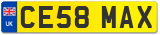 UK
CE58 MAX